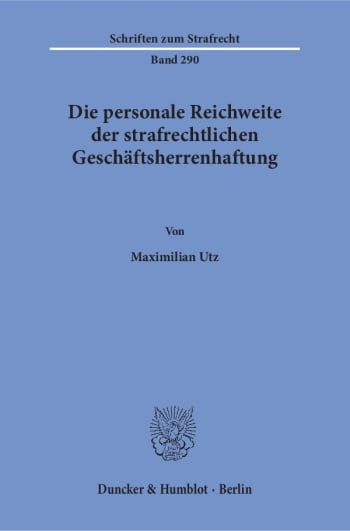 Schriften zum Strafrecht

Band 290

Die personale Reichweite der strafrechtlichen Geschäftsherrenhaftung

Von

Maximilian Utz

Duncker & Humblot · Berlin